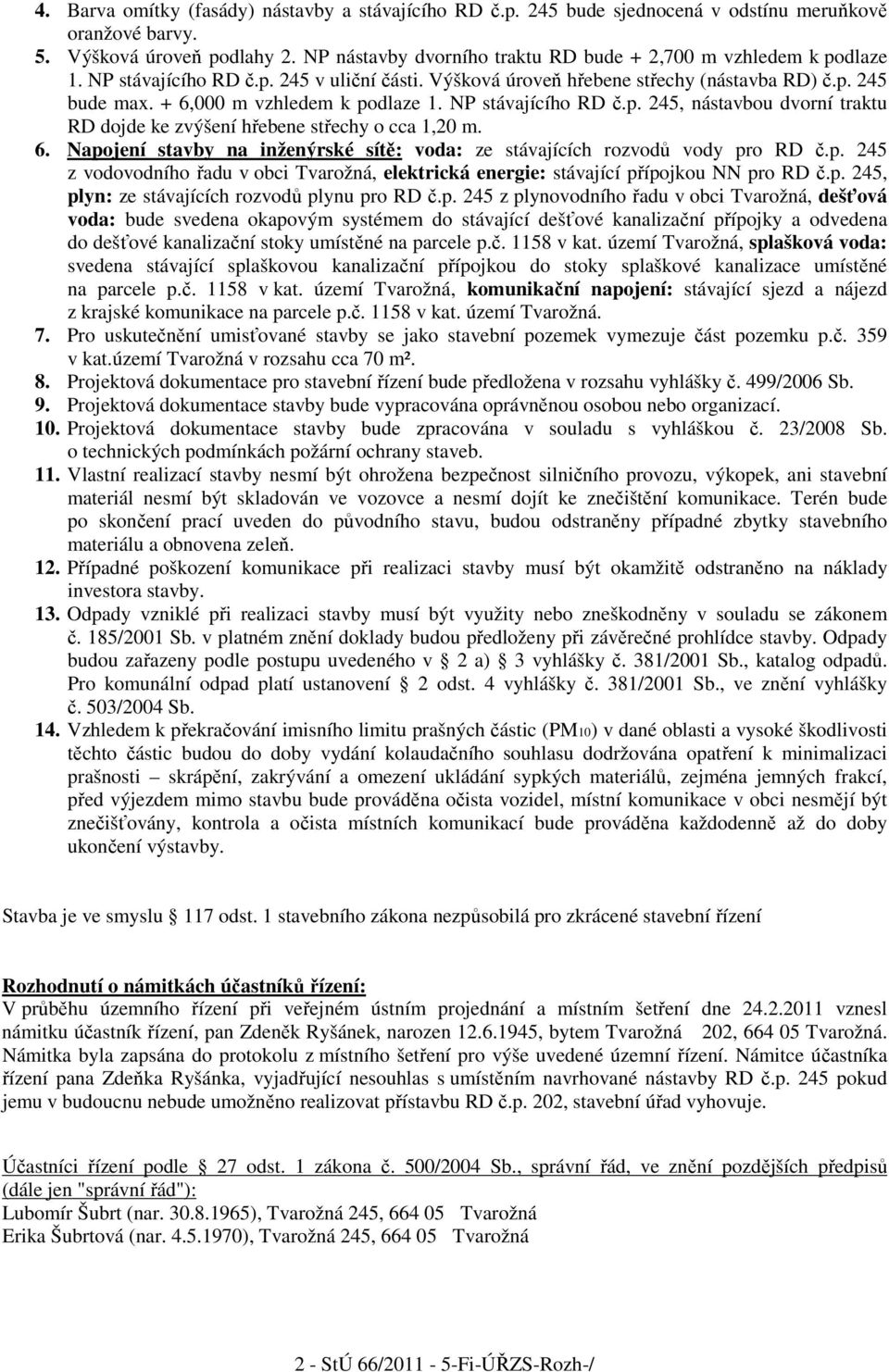 4. Barva omítky (fasády) nástavby a stávajícího RD č.p. 245 bude sjednocená v odstínu meruňkově oranžové barvy.
5. Výšková úroveň podlahy 2. NP nástavby dvorního traktu RD bude + 2,700 m vzhledem k podlaze 1. NP stávajícího RD č.p. 245 v uliční části. Výšková úroveň hřebene střechy (nástavba RD) č.p. 245 bude max. + 6,000 m vzhledem k podlaze 1. NP stávajícího RD č.p. 245, nástavbou dvorní traktu RD dojde ke zvýšení hřebene střechy o cca 1,20 m.
6. Napojení stavby na inženýrské sítě: voda: ze stávajících rozvodů vody pro RD č.p. 245 z vodovodního řadu v obci Tvarožná, elektrická energie: stávající přípojkou NN pro RD č.p. 245, plyn: ze stávajících rozvodů plynu pro RD č.p. 245 z plynovodního řadu v obci Tvarožná, dešťová voda: bude svedena okapovým systémem do stávající dešťové kanalizační přípojky a odvedena do dešťové kanalizační stoky umístěné na parcele p.č. 1158 v kat. území Tvarožná, splašková voda: svedena stávající splaškovou kanalizační přípojkou do stoky splaškové kanalizace umístěné na parcele p.č. 1158 v kat. území Tvarožná, komunikační napojení: stávající sjezd a nájezd z krajské komunikace na parcele p.č. 1158 v kat. území Tvarožná.
7. Pro uskutečnění umisťované stavby se jako stavební pozemek vymezuje část pozemku p.č. 359 v kat.území Tvarožná v rozsahu cca 70 m².
8. Projektová dokumentace pro stavební řízení bude předložena v rozsahu vyhlášky č. 499/2006 Sb.
9. Projektová dokumentace stavby bude vypracována oprávněnou osobou nebo organizací.
10. Projektová dokumentace stavby bude zpracována v souladu s vyhláškou č. 23/2008 Sb. o technických podmínkách požární ochrany staveb.
11. Vlastní realizací stavby nesmí být ohrožena bezpečnost silničního provozu, výkopek, ani stavební materiál nesmí být skladován ve vozovce a nesmí dojít ke znečištění komunikace. Terén bude po skončení prací uveden do původního stavu, budou odstraněny případné zbytky stavebního materiálu a obnovena zeleň.
12. Případné poškození komunikace při realizaci stavby musí být okamžitě odstraněno na náklady investora stavby.
13. Odpady vzniklé při realizaci stavby musí být využity nebo zneškodněny v souladu se zákonem č. 185/2001 Sb. v platném znění doklady budou předloženy při závěrečné prohlídce stavby. Odpady budou zařazeny podle postupu uvedeného v 2 a) 3 vyhlášky č. 381/2001 Sb., katalog odpadů. Pro komunální odpad platí ustanovení 2 odst. 4 vyhlášky č. 381/2001 Sb., ve znění vyhlášky č. 503/2004 Sb.
14. Vzhledem k překračování imisního limitu prašných částic (PM10) v dané oblasti a vysoké škodlivosti těchto částic budou do doby vydání kolaudačního souhlasu dodržována opatření k minimalizaci prašnosti – skrápění, zakrývání a omezení ukládání sypkých materiálů, zejména jemných frakcí, před výjezdem mimo stavbu bude prováděna očista vozidel, místní komunikace v obci nesmějí být znečišťovány, kontrola a očista místních komunikací bude prováděna každodenně až do doby ukončení výstavby.

Stavba je ve smyslu 117 odst. 1 stavebního zákona nezpůsobilá pro zkrácené stavební řízení

Rozhodnutí o námitkách účastníků řízení:
V průběhu územního řízení při veřejném ústním projednání a místním šetření dne 24.2.2011 vznesl námitku účastník řízení, pan Zdeněk Ryšánek, narozen 12.6.1945, bytem Tvarožná 202, 664 05 Tvarožná. Námitka byla zapsána do protokolu z místního šetření pro výše uvedené územní řízení. Námitce účastníka řízení pana Zdeňka Ryšánka, vyjadřující nesouhlas s umístěním navrhované nástavby RD č.p. 245 pokud jemu v budoucnu nebude umožněno realizovat přístavbu RD č.p. 202, stavební úřad vyhovuje.

Účastníci řízení podle 27 odst. 1 zákona č. 500/2004 Sb., správní řád, ve znění pozdějších předpisů (dále jen "správní řád"):
Lubomír Šubrt (nar. 30.8.1965), Tvarožná 245, 664 05 Tvarožná
Erika Šubrtová (nar. 4.5.1970), Tvarožná 245, 664 05 Tvarožná

2 - StÚ 66/2011 - 5-Fi-ÚŘZS-Rozh-/